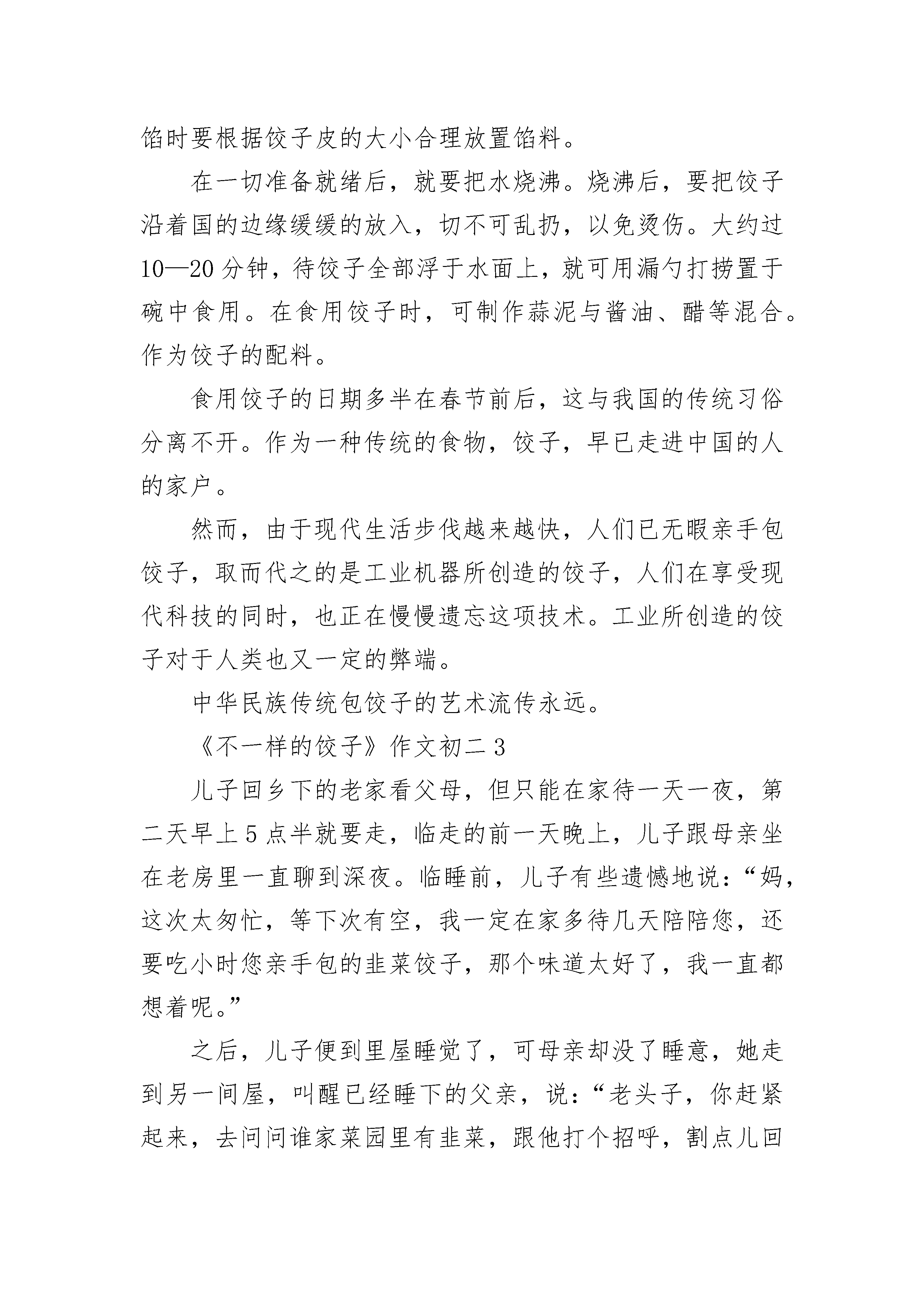 馅时要根据饺子皮的大小合理放置馅料。

在一切准备就绪后，就要把水烧沸。烧沸后，要把饺子沿着国的边缘缓缓的放入，切不可乱扔，以免烫伤。大约过10—20分钟，待饺子全部浮于水面上，就可用漏勺打捞置于碗中食用。在食用饺子时，可制作蒜泥与酱油、醋等混合。作为饺子的配料。

食用饺子的日期多半在春节前后，这与我国的传统习俗分离不开。作为一种传统的食物，饺子，早已走进中国的人的家户。

然而，由于现代生活步伐越来越快，人们已无暇亲手包饺子，取而代之的是工业机器所创造的饺子，人们在享受现代科技的同时，也正在慢慢遗忘这项技术。工业所创造的饺子对于人类也又一定的弊端。

中华民族传统包饺子的艺术流传永远。

《不一样的饺子》作文初二3

儿子回乡下的老家看父母，但只能在家待一天一夜，第二天早上5点半就要走，临走的前一天晚上，儿子跟母亲坐在老房里一直聊到深夜。临睡前，儿子有些遗憾地说：“妈，这次太匆忙，等下次有空，我一定在家多待几天陪陪您，还要吃小时您亲手包的韭菜饺子，那个味道太好了，我一直都想着呢。”

之后，儿子便到里屋睡觉了，可母亲却没了睡意，她走到另一间屋，叫醒已经睡下的父亲，说：“老头子，你赶紧起来，去问问谁家菜园里有韭菜，跟他打个招呼，割点儿回